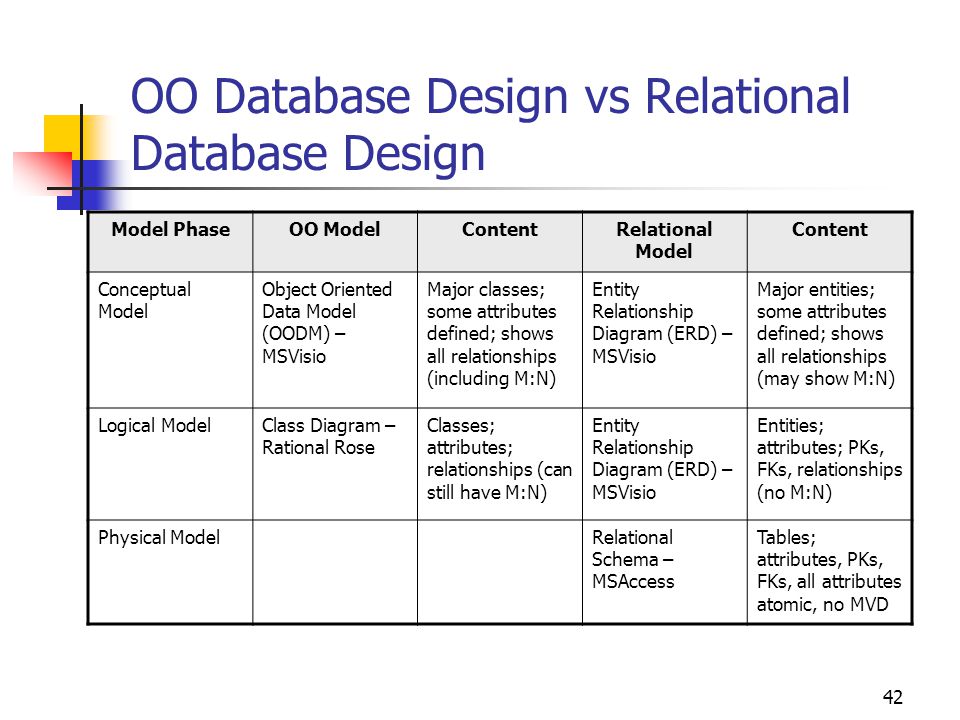 OO Database Design vs Relational Database Design

| Model Phase | OO Model | Content | Relational Model | Content |
|---|---|---|---|---|
| Conceptual Model | Object Oriented Data Model (OODM) – MSVisio | Major classes; some attributes defined; shows all relationships (including M:N) | Entity Relationship Diagram (ERD) – MSVisio | Major entities; some attributes defined; shows all relationships (may show M:N) |
| Logical Model | Class Diagram – Rational Rose | Classes; attributes; relationships (can still have M:N) | Entity Relationship Diagram (ERD) – MSVisio | Entities; attributes; PKs, FKs, relationships (no M:N) |
| Physical Model | | | Relational Schema – MSAccess | Tables; attributes, PKs, FKs, all attributes atomic, no MVD |

42